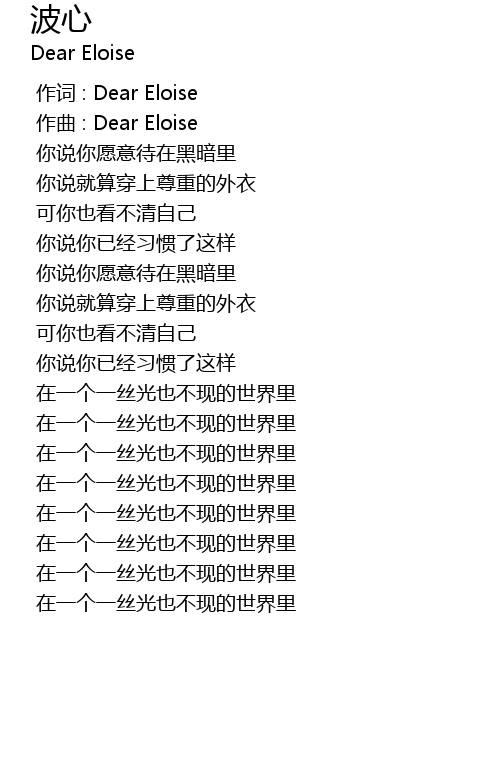 波心
Dear Eloise

作词 : Dear Eloise
作曲 : Dear Eloise
你说你愿意待在黑暗里
你说就算穿上尊重的外衣
可你也看不清自己
你说你已经习惯了这样
你说你愿意待在黑暗里
你说就算穿上尊重的外衣
可你也看不清自己
你说你已经习惯了这样
在一个一丝光也不现的世界里
在一个一丝光也不现的世界里
在一个一丝光也不现的世界里
在一个一丝光也不现的世界里
在一个一丝光也不现的世界里
在一个一丝光也不现的世界里
在一个一丝光也不现的世界里
在一个一丝光也不现的世界里